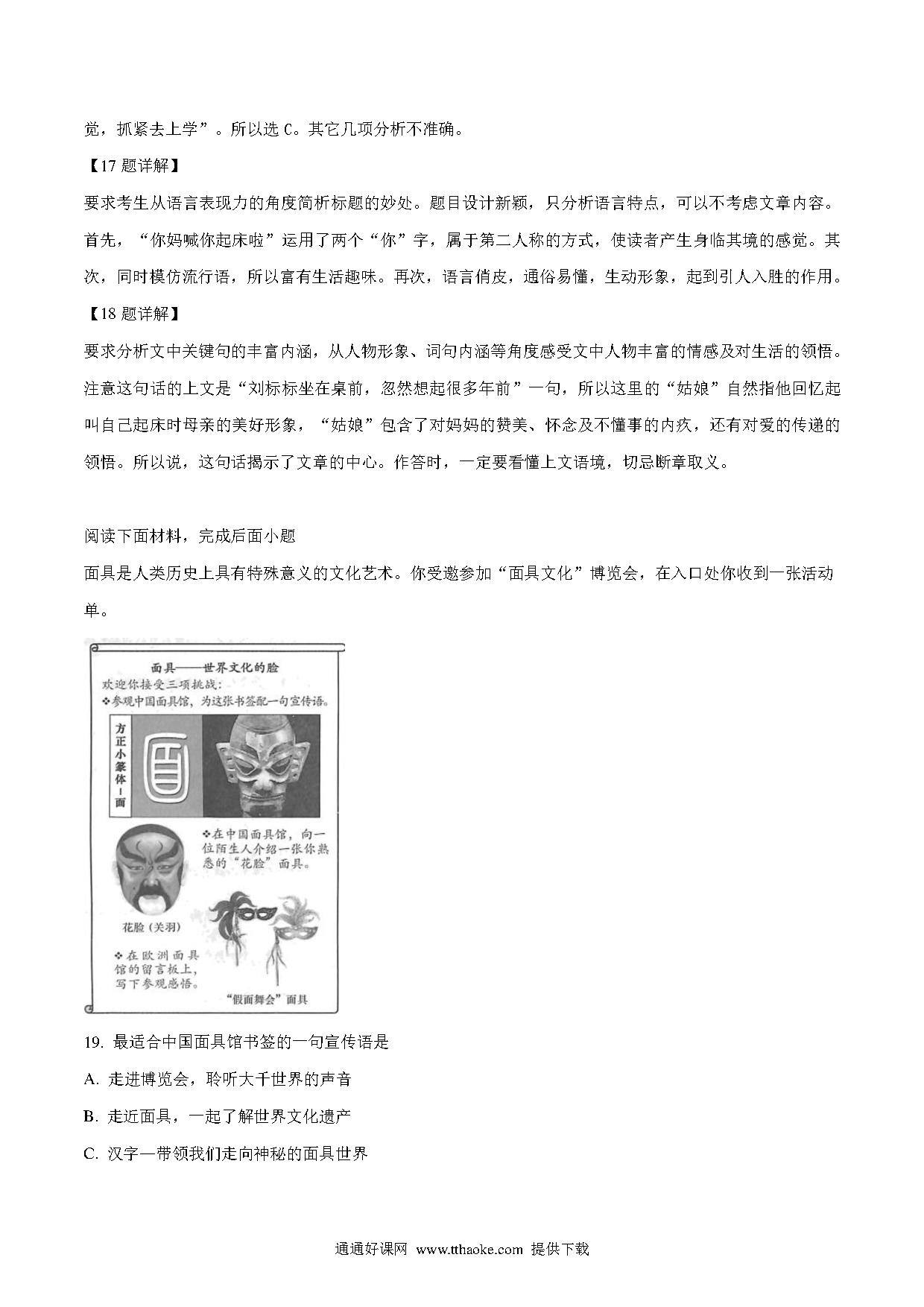 觉，抓紧去上学”。所以选 C。其它几项分析不准确。

【17 题详解】

要求考生从语言表现力的角度简析标题的妙处。题目设计新颖，只分析语言特点，可以不考虑文章内容。首先，“你妈喊你起床啦”运用了两个“你”字，属于第二人称的方式，使读者产生身临其境的感觉。其次，同时模仿流行语，所以富有生活趣味。再次，语言俏皮，通俗易懂，生动形象，起到引人入胜的作用。

【18 题详解】

要求分析文中关键句的丰富内涵，从人物形象、词句内涵等角度感受文中人物丰富的情感及对生活的领悟。注意这句话的上文是“刘标标坐在桌前，忽然想起很多年前”一句，所以这里的“姑娘”自然指他回忆起叫自己起床时母亲的美好形象，“姑娘”包含了对妈妈的赞美、怀念及不懂事的内疚，还有对爱的传递的领悟。所以说，这句话揭示了文章的中心。作答时，一定要看懂上文语境，切忌断章取义。

阅读下面材料，完成后面小题

面具是人类历史上具有特殊意义的文化艺术。你受邀参加“面具文化”博览会，在入口处你收到一张活动单。

面具——世界文化的脸
欢迎你接受三项挑战：
❖参观中国面具馆，为这张书签配一句宣传语。

方正小篆体—面

❖在中国面具馆，向一位陌生人介绍一张你熟悉的“花脸”面具。

花脸（关羽）

❖在欧洲面具馆的留言板上，写下参观感悟。

“假面舞会”面具

19. 最适合中国面具馆书签的一句宣传语是

A. 走进博览会，聆听大千世界的声音

B. 走近面具，一起了解世界文化遗产

C. 汉字—带领我们走向神秘的面具世界

通通好课网 www.tthaoke.com 提供下载